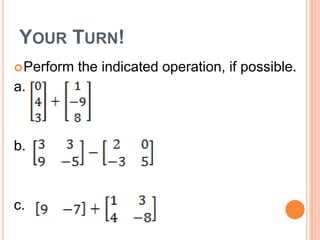 YOUR TURN!

Perform the indicated operation, if possible.

a. $\begin{bmatrix} 0 \\ 4 \\ 3 \end{bmatrix} + \begin{bmatrix} 1 \\ -9 \\ 8 \end{bmatrix}$

b. $\begin{bmatrix} 3 & 3 \\ 9 & -5 \end{bmatrix} - \begin{bmatrix} 2 & 0 \\ -3 & 5 \end{bmatrix}$

c. $\begin{bmatrix} 9 & -7 \end{bmatrix} + \begin{bmatrix} 1 & 3 \\ 4 & -8 \end{bmatrix}$